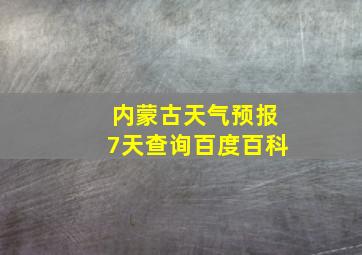 内蒙古天气预报
7天查询百度百科